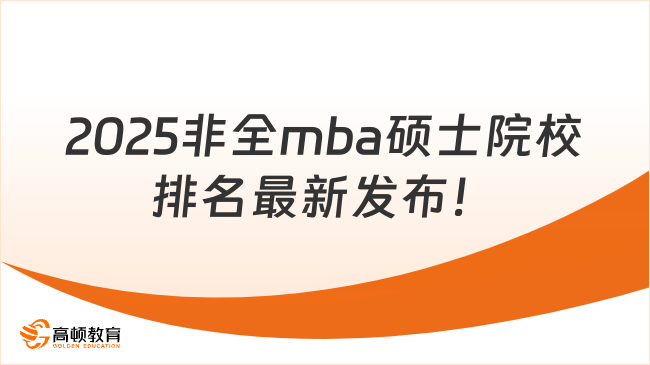 2025非全mba硕士院校排名最新发布！

高顿教育
GOLDEN EDUCATION